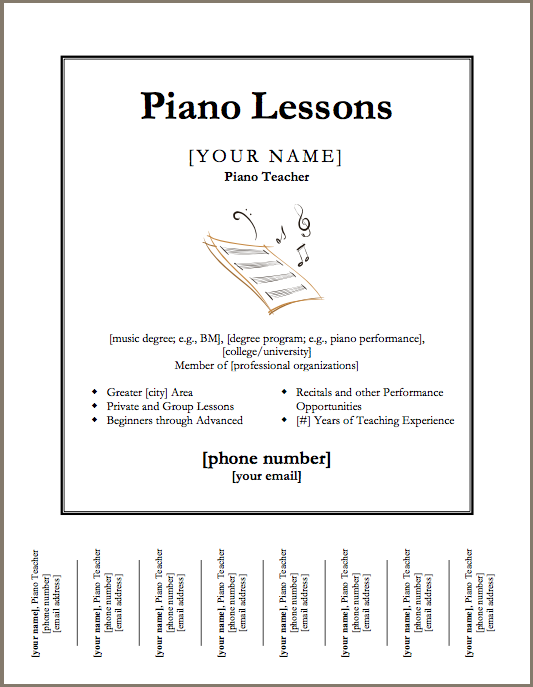 Piano Lessons

[YOUR NAME]
Piano Teacher

[music degree; e.g., BM], [degree program; e.g., piano performance], [college/university]
Member of [professional organizations]

- Greater [city] Area
- Private and Group Lessons
- Beginners through Advanced

- Recitals and other Performance Opportunities
- [#] Years of Teaching Experience

[phone number]
[your email]

[your name], Piano Teacher
[phone number]
[email address]

[your name], Piano Teacher
[phone number]
[email address]

[your name], Piano Teacher
[phone number]
[email address]

[your name], Piano Teacher
[phone number]
[email address]

[your name], Piano Teacher
[phone number]
[email address]

[your name], Piano Teacher
[phone number]
[email address]

[your name], Piano Teacher
[phone number]
[email address]

[your name], Piano Teacher
[phone number]
[email address]